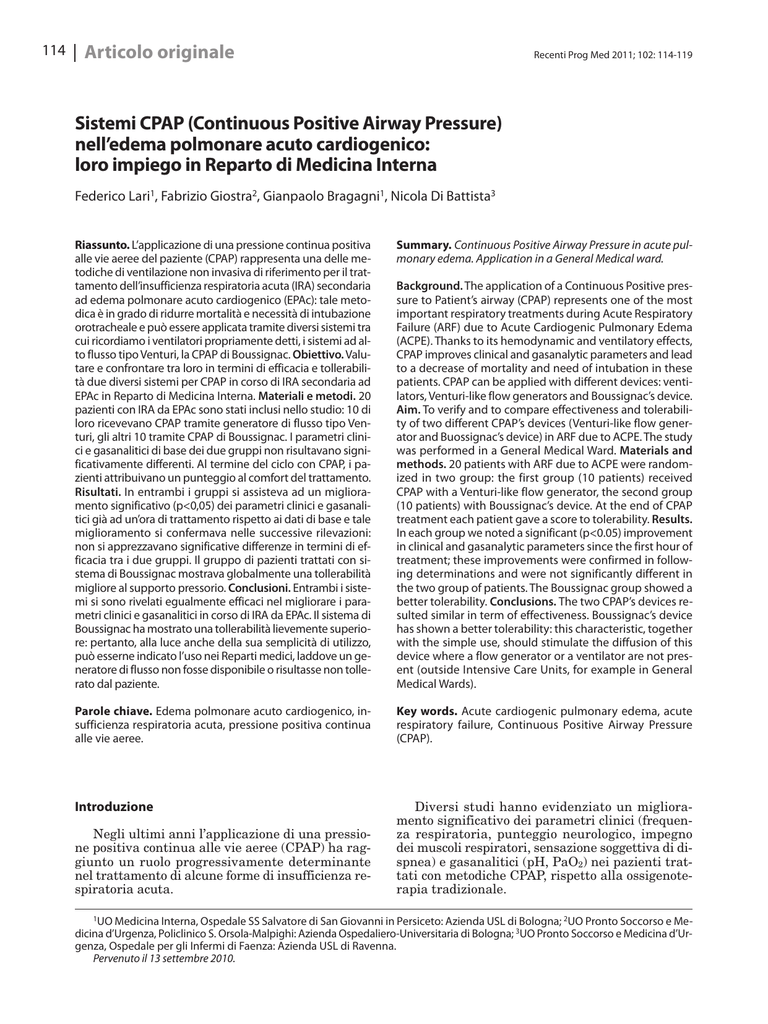 114 | Articolo originale

Recenti Prog Med 2011; 102: 114-119

Sistemi CPAP (Continuous Positive Airway Pressure) nell'edema polmonare acuto cardiogenico: loro impiego in Reparto di Medicina Interna

Federico Lari$^1$, Fabrizio Giostra$^2$, Gianpaolo Bragagni$^1$, Nicola Di Battista$^3$

Riassunto. L'applicazione di una pressione continua positiva alle vie aeree del paziente (CPAP) rappresenta una delle metodiche di ventilazione non invasiva di riferimento per il trattamento dell'insufficienza respiratoria acuta (IRA) secondaria ad edema polmonare acuto cardiogenico (EPAc): tale metodica è in grado di ridurre mortalità e necessità di intubazione orotracheale e può essere applicata tramite diversi sistemi tra cui ricordiamo i ventilatori propriamente detti, i sistemi ad alto flusso tipo Venturi, la CPAP di Boussignac. Obiettivo. Valutare e confrontare tra loro in termini di efficacia e tollerabilità due diversi sistemi per CPAP in corso di IRA secondaria ad EPAc in Reparto di Medicina Interna. Materiali e metodi. 20 pazienti con IRA da EPAc sono stati inclusi nello studio: 10 di loro ricevevano CPAP tramite generatore di flusso tipo Venturi, gli altri 10 tramite CPAP di Boussignac. I parametri clinici e gasanalitici di base dei due gruppi non risultavano significativamente differenti. Al termine del ciclo con CPAP, i pazienti attribuivano un punteggio al comfort del trattamento. Risultati. In entrambi i gruppi si assisteva ad un miglioramento significativo (p<0,05) dei parametri clinici e gasanalitici già ad un'ora di trattamento rispetto ai dati di base e tale miglioramento si confermava nelle successive rilevazioni: non si apprezzavano significative differenze in termini di efficacia tra i due gruppi. Il gruppo di pazienti trattati con sistema di Boussignac mostrava globalmente una tollerabilità migliore al supporto pressorio. Conclusioni. Entrambi i sistemi si sono rivelati egualmente efficaci nel migliorare i parametri clinici e gasanalitici in corso di IRA da EPAc. Il sistema di Boussignac ha mostrato una tollerabilità lievemente superiore: pertanto, alla luce anche della sua semplicità di utilizzo, può esserne indicato l'uso nei Reparti medici, laddove un generatore di flusso non fosse disponibile o risultasse non tollerato dal paziente.

Parole chiave. Edema polmonare acuto cardiogenico, insufficienza respiratoria acuta, pressione positiva continua alle vie aeree.

Summary. Continuous Positive Airway Pressure in acute pulmonary edema. Application in a General Medical ward.

Background. The application of a Continuous Positive pressure to Patient's airway (CPAP) represents one of the most important respiratory treatments during Acute Respiratory Failure (ARF) due to Acute Cardiogenic Pulmonary Edema (ACPE). Thanks to its hemodynamic and ventilatory effects, CPAP improves clinical and gasanalytic parameters and lead to a decrease of mortality and need of intubation in these patients. CPAP can be applied with different devices: ventilators, Venturi-like flow generators and Boussignac's device. Aim. To verify and to compare effectiveness and tolerability of two different CPAP's devices (Venturi-like flow generator and Buossignac's device) in ARF due to ACPE. The study was performed in a General Medical Ward. Materials and methods. 20 patients with ARF due to ACPE were randomized in two group: the first group (10 patients) received CPAP with a Venturi-like flow generator, the second group (10 patients) with Boussignac's device. At the end of CPAP treatment each patient gave a score to tolerability. Results. In each group we noted a significant (p<0.05) improvement in clinical and gasanalytic parameters since the first hour of treatment; these improvements were confirmed in following determinations and were not significantly different in the two group of patients. The Boussignac group showed a better tolerability. Conclusions. The two CPAP's devices resulted similar in term of effectiveness. Boussignac's device has shown a better tolerability: this characteristic, together with the simple use, should stimulate the diffusion of this device where a flow generator or a ventilator are not present (outside Intensive Care Units, for example in General Medical Wards).

Key words. Acute cardiogenic pulmonary edema, acute respiratory failure, Continuous Positive Airway Pressure (CPAP).

Introduzione

Negli ultimi anni l'applicazione di una pressione positiva continua alle vie aeree (CPAP) ha raggiunto un ruolo progressivamente determinante nel trattamento di alcune forme di insufficienza respiratoria acuta.

Diversi studi hanno evidenziato un miglioramento significativo dei parametri clinici (frequenza respiratoria, punteggio neurologico, impegno dei muscoli respiratori, sensazione soggettiva di dispnea) e gasanalitici (pH, $PaO_2$) nei pazienti trattati con metodiche CPAP, rispetto alla ossigenoterapia tradizionale.

$^1$UO Medicina Interna, Ospedale SS Salvatore di San Giovanni in Persiceto: Azienda USL di Bologna; $^2$UO Pronto Soccorso e Medicina d'Urgenza, Policlinico S. Orsola-Malpighi: Azienda Ospedaliero-Universitaria di Bologna; $^3$UO Pronto Soccorso e Medicina d'Urgenza, Ospedale per gli Infermi di Faenza: Azienda USL di Ravenna.
Pervenuto il 13 settembre 2010.